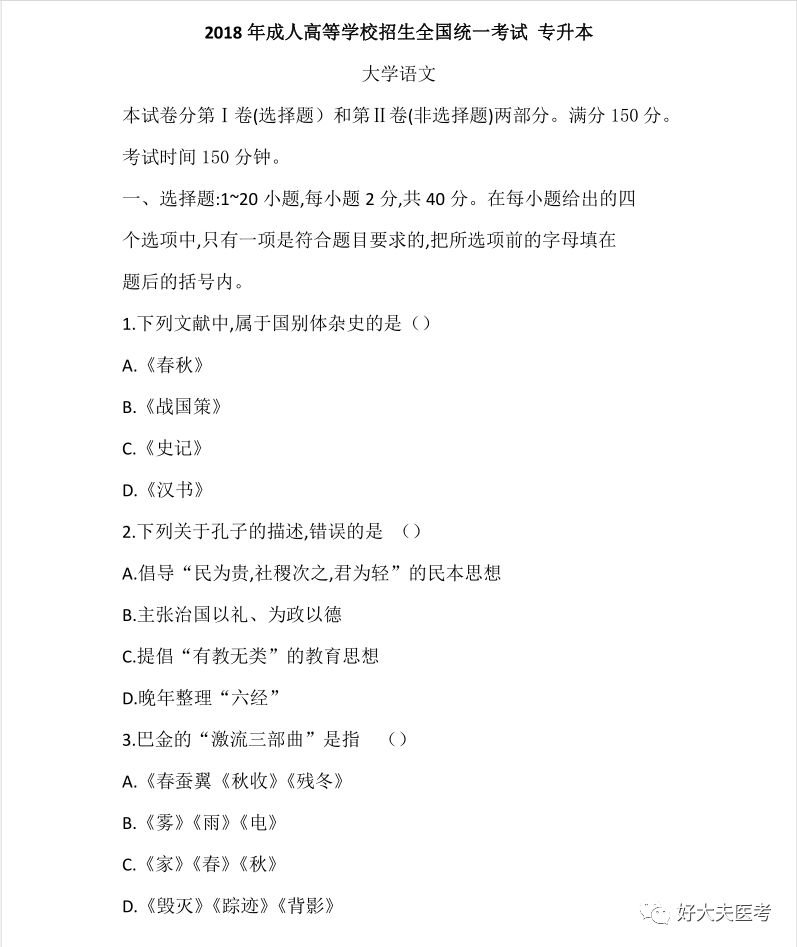 2018 年成人高等学校招生全国统一考试 专升本

大学语文

本试卷分第 I 卷(选择题）和第 II 卷(非选择题)两部分。满分 150 分。考试时间 150 分钟。

一、选择题:1~20 小题,每小题 2 分,共 40 分。在每小题给出的四个选项中,只有一项是符合题目要求的,把所选项前的字母填在题后的括号内。

1.下列文献中,属于国别体杂史的是（）

A.《春秋》

B.《战国策》

C.《史记》

D.《汉书》

2.下列关于孔子的描述,错误的是 （）

A.倡导“民为贵,社稷次之,君为轻”的民本思想

B.主张治国以礼、为政以德

C.提倡“有教无类”的教育思想

D.晚年整理“六经”

3.巴金的“激流三部曲”是指 （）

A.《春蚕翼《秋收》《残冬》

B.《雾》《雨》《电》

C.《家》《春》《秋》

D.《毁灭》《踪迹》《背影》

好大夫医考